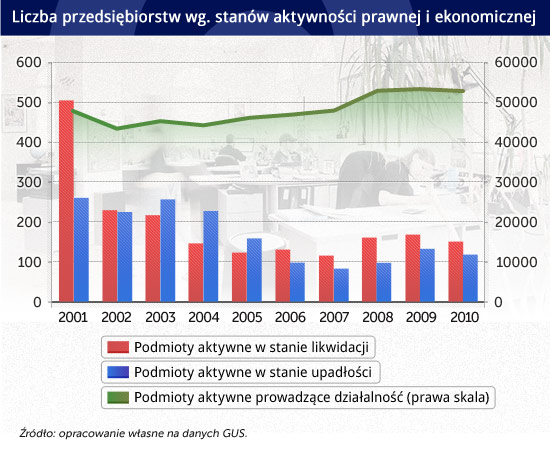 Liczba przedsiębiorstw wg. stanów aktywności prawnej i ekonomicznej

600
500
400
300
200
100
0

60000
50000
40000
30000
20000
10000
0

2001
2002
2003
2004
2005
2006
2007
2008
2009
2010

Podmioty aktywne w stanie likwidacji
Podmioty aktywne w stanie upadłości
Podmioty aktywne prowadzące działalność (prawa skala)

Źródło: opracowanie własne na danych GUS.